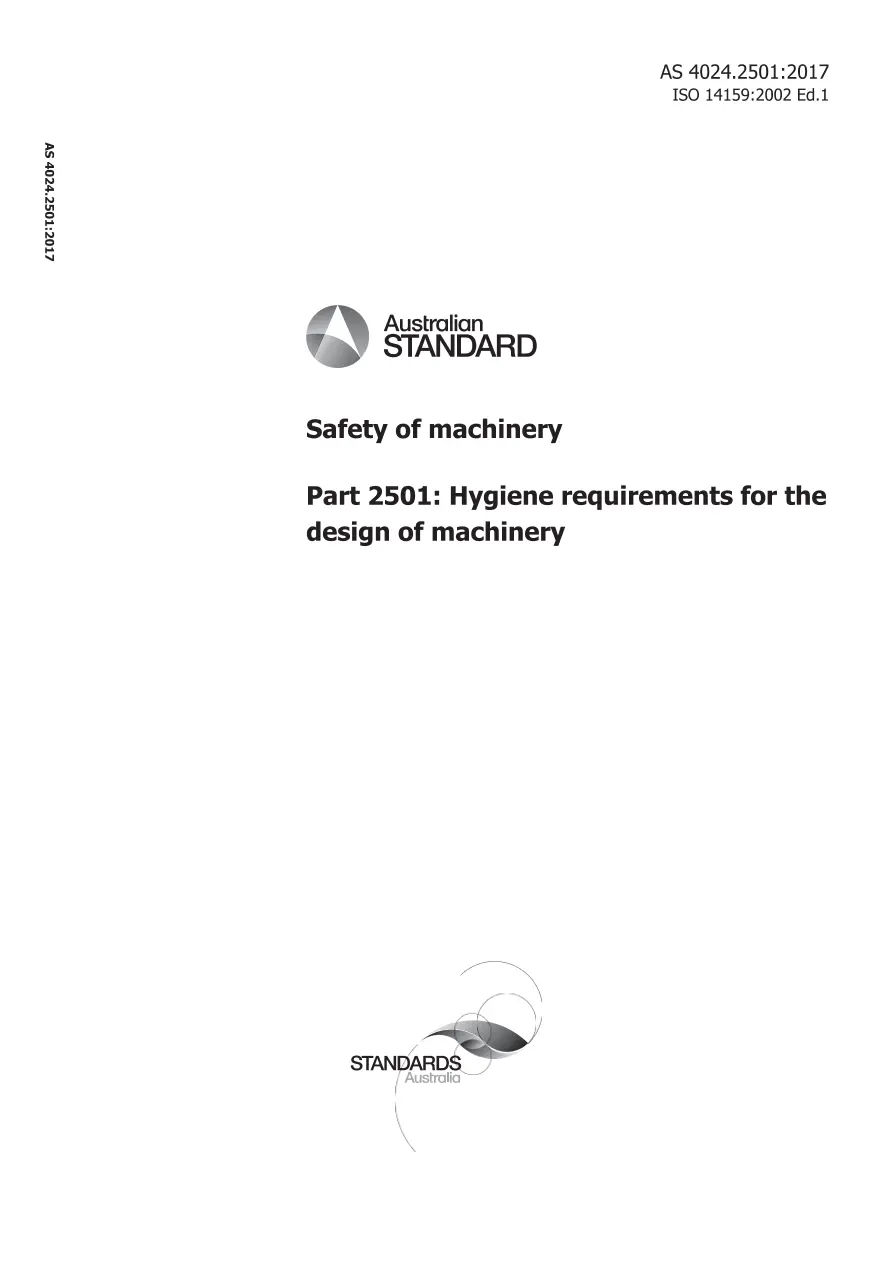 AS 4024.2501:2017
ISO 14159:2002 Ed.1

AS 4024.2501:2017

Australian STANDARD

Safety of machinery

Part 2501: Hygiene requirements for the design of machinery

STANDARDS Australia